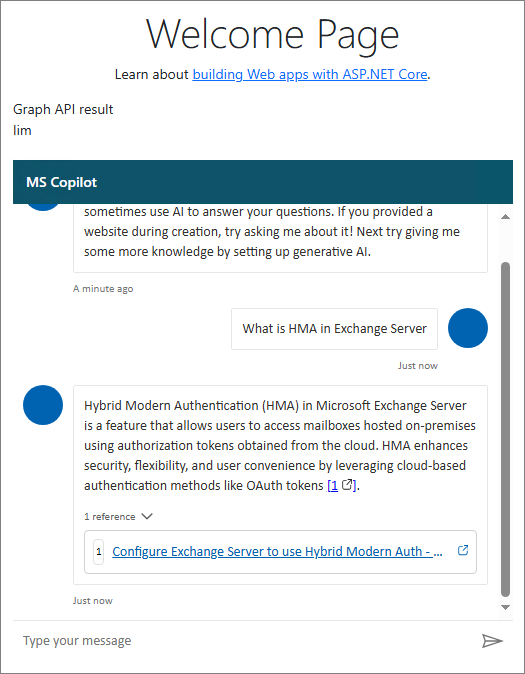 Welcome Page

Learn about building Web apps with ASP.NET Core.

Graph API result
lim

MS Copilot

sometimes use AI to answer your questions. If you provided a website during creation, try asking me about it! Next try giving me some more knowledge by setting up generative AI.

A minute ago

What is HMA in Exchange Server

Just now

Hybrid Modern Authentication (HMA) in Microsoft Exchange Server is a feature that allows users to access mailboxes hosted on-premises using authorization tokens obtained from the cloud. HMA enhances security, flexibility, and user convenience by leveraging cloud-based authentication methods like OAuth tokens [1].

1 reference

1 Configure Exchange Server to use Hybrid Modern Auth - ...

Just now

Type your message